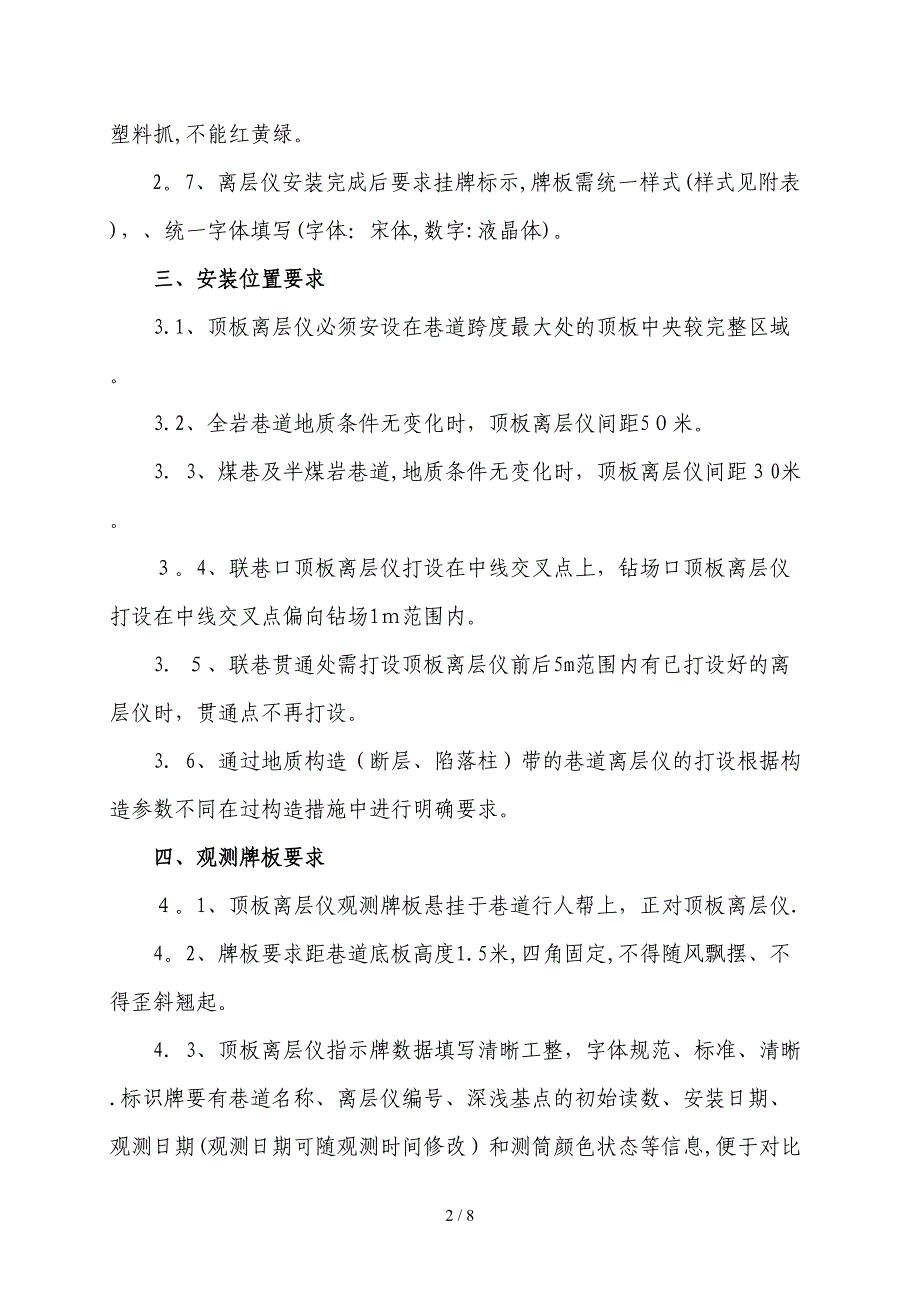 塑料抓,不能红黄绿。

2。7、离层仪安装完成后要求挂牌标示,牌板需统一样式(样式见附表)，、统一字体填写(字体: 宋体,数字:液晶体)。

三、安装位置要求

3.1、顶板离层仪必须安设在巷道跨度最大处的顶板中央较完整区域。

3.2、全岩巷道地质条件无变化时，顶板离层仪间距50米。

3. 3、煤巷及半煤岩巷道,地质条件无变化时，顶板离层仪间距30米。

3。4、联巷口顶板离层仪打设在中线交叉点上，钻场口顶板离层仪打设在中线交叉点偏向钻场1m范围内。

3. 5、联巷贯通处需打设顶板离层仪前后5m范围内有已打设好的离层仪时，贯通点不再打设。

3. 6、通过地质构造（断层、陷落柱）带的巷道离层仪的打设根据构造参数不同在过构造措施中进行明确要求。

四、观测牌板要求

4。1、顶板离层仪观测牌板悬挂于巷道行人帮上，正对顶板离层仪.

4。2、牌板要求距巷道底板高度1.5米,四角固定,不得随风飘摆、不得歪斜翘起。

4. 3、顶板离层仪指示牌数据填写清晰工整，字体规范、标准、清晰.标识牌要有巷道名称、离层仪编号、深浅基点的初始读数、安装日期、观测日期(观测日期可随观测时间修改）和测筒颜色状态等信息,便于对比

2 / 8